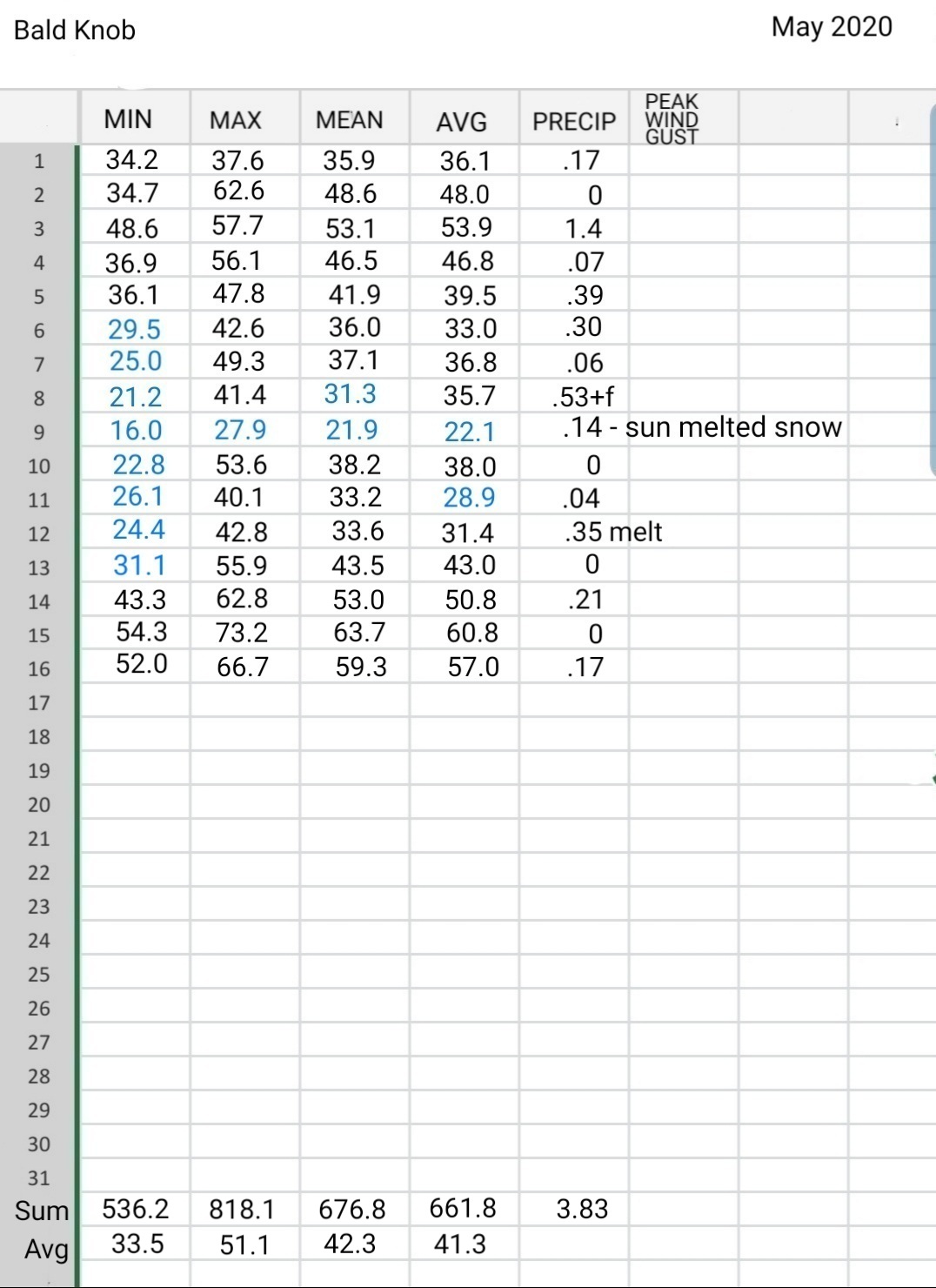 Bald Knob May 2020

| | MIN | MAX | MEAN | AVG | PRECIP | PEAK WIND GUST |
|---|---|---|---|---|---|---|
| 1 | 34.2 | 37.6 | 35.9 | 36.1 | .17 | |
| 2 | 34.7 | 62.6 | 48.6 | 48.0 | 0 | |
| 3 | 48.6 | 57.7 | 53.1 | 53.9 | 1.4 | |
| 4 | 36.9 | 56.1 | 46.5 | 46.8 | .07 | |
| 5 | 36.1 | 47.8 | 41.9 | 39.5 | .39 | |
| 6 | 29.5 | 42.6 | 36.0 | 33.0 | .30 | |
| 7 | 25.0 | 49.3 | 37.1 | 36.8 | .06 | |
| 8 | 21.2 | 41.4 | 31.3 | 35.7 | .53+f | |
| 9 | 16.0 | 27.9 | 21.9 | 22.1 | .14 - sun melted snow | |
| 10 | 22.8 | 53.6 | 38.2 | 38.0 | 0 | |
| 11 | 26.1 | 40.1 | 33.2 | 28.9 | .04 | |
| 12 | 24.4 | 42.8 | 33.6 | 31.4 | .35 melt | |
| 13 | 31.1 | 55.9 | 43.5 | 43.0 | 0 | |
| 14 | 43.3 | 62.8 | 53.0 | 50.8 | .21 | |
| 15 | 54.3 | 73.2 | 63.7 | 60.8 | 0 | |
| 16 | 52.0 | 66.7 | 59.3 | 57.0 | .17 | |
| 17 | | | | | | |
| 18 | | | | | | |
| 19 | | | | | | |
| 20 | | | | | | |
| 21 | | | | | | |
| 22 | | | | | | |
| 23 | | | | | | |
| 24 | | | | | | |
| 25 | | | | | | |
| 26 | | | | | | |
| 27 | | | | | | |
| 28 | | | | | | |
| 29 | | | | | | |
| 30 | | | | | | |
| 31 | | | | | | |
| Sum | 536.2 | 818.1 | 676.8 | 661.8 | 3.83 | |
| Avg | 33.5 | 51.1 | 42.3 | 41.3 | | |